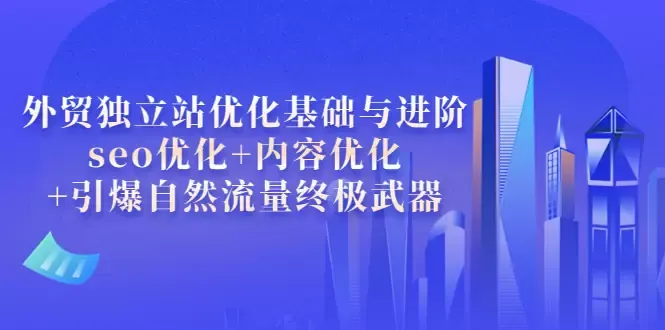 外贸独立站优化基础与进阶
seo优化+内容优化
+引爆自然流量终极武器